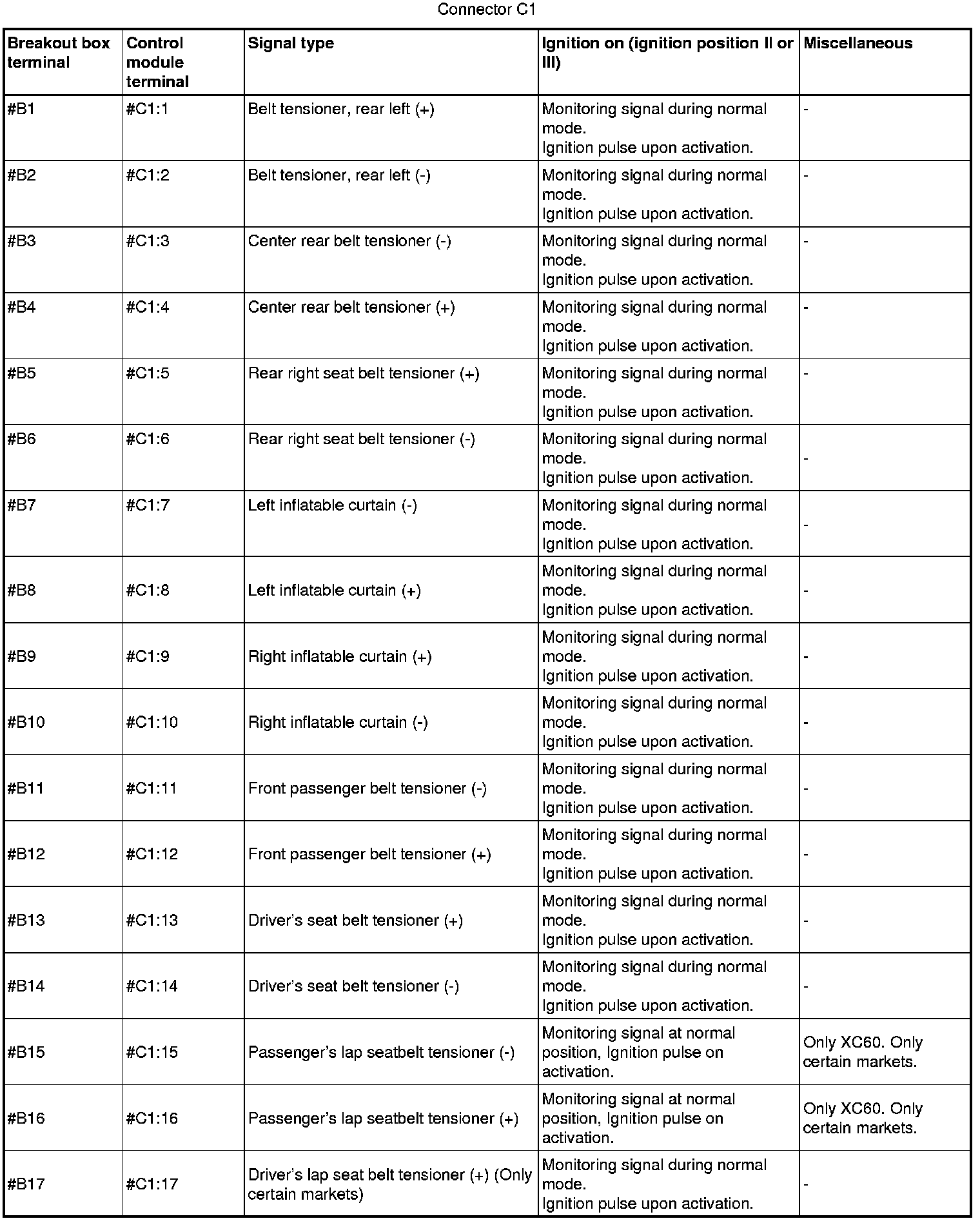 Connector C1

| Breakout box terminal | Control module terminal | Signal type | Ignition on (ignition position II or III) | Miscellaneous |
|---|---|---|---|---|
| #B1 | #C1:1 | Belt tensioner, rear left (+) | Monitoring signal during normal mode. Ignition pulse upon activation. | - |
| #B2 | #C1:2 | Belt tensioner, rear left (-) | Monitoring signal during normal mode. Ignition pulse upon activation. | - |
| #B3 | #C1:3 | Center rear belt tensioner (-) | Monitoring signal during normal mode. Ignition pulse upon activation. | - |
| #B4 | #C1:4 | Center rear belt tensioner (+) | Monitoring signal during normal mode. Ignition pulse upon activation. | - |
| #B5 | #C1:5 | Rear right seat belt tensioner (+) | Monitoring signal during normal mode. Ignition pulse upon activation. | - |
| #B6 | #C1:6 | Rear right seat belt tensioner (-) | Monitoring signal during normal mode. Ignition pulse upon activation. | - |
| #B7 | #C1:7 | Left inflatable curtain (-) | Monitoring signal during normal mode. Ignition pulse upon activation. | - |
| #B8 | #C1:8 | Left inflatable curtain (+) | Monitoring signal during normal mode. Ignition pulse upon activation. | - |
| #B9 | #C1:9 | Right inflatable curtain (+) | Monitoring signal during normal mode. Ignition pulse upon activation. | - |
| #B10 | #C1:10 | Right inflatable curtain (-) | Monitoring signal during normal mode. Ignition pulse upon activation. | - |
| #B11 | #C1:11 | Front passenger belt tensioner (-) | Monitoring signal during normal mode. Ignition pulse upon activation. | - |
| #B12 | #C1:12 | Front passenger belt tensioner (+) | Monitoring signal during normal mode. Ignition pulse upon activation. | - |
| #B13 | #C1:13 | Driver's seat belt tensioner (+) | Monitoring signal during normal mode. Ignition pulse upon activation. | - |
| #B14 | #C1:14 | Driver's seat belt tensioner (-) | Monitoring signal during normal mode. Ignition pulse upon activation. | - |
| #B15 | #C1:15 | Passenger's lap seatbelt tensioner (-) | Monitoring signal at normal position, Ignition pulse on activation. | Only XC60. Only certain markets. |
| #B16 | #C1:16 | Passenger's lap seatbelt tensioner (+) | Monitoring signal at normal position, Ignition pulse on activation. | Only XC60. Only certain markets. |
| #B17 | #C1:17 | Driver's lap seat belt tensioner (+) (Only certain markets) | Monitoring signal during normal mode. Ignition pulse upon activation. | - |